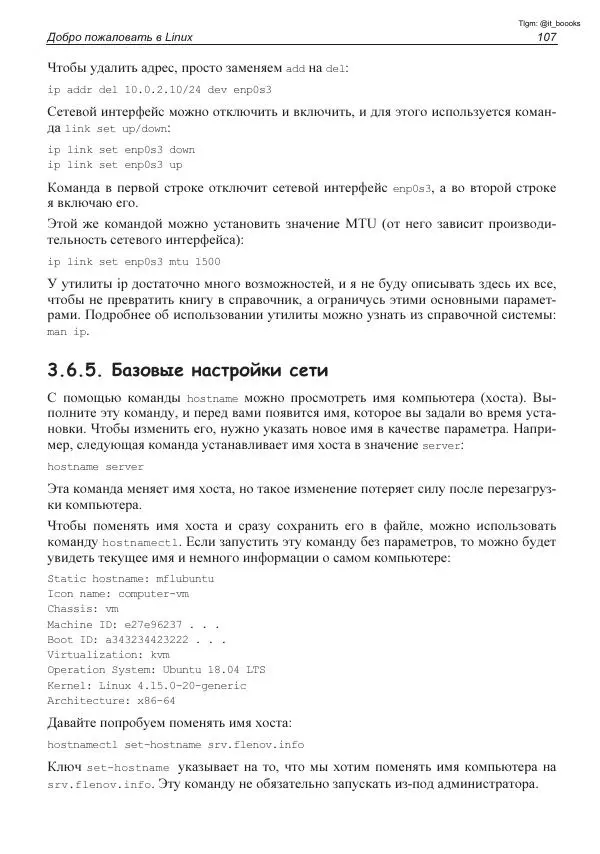 Tlgm: @it_boooks
Добро пожаловать в Linux 107

Чтобы удалить адрес, просто заменяем add на del:

ip addr del 10.0.2.10/24 dev enp0s3

Сетевой интерфейс можно отключить и включить, и для этого используется команда link set up/down:

ip link set enp0s3 down
ip link set enp0s3 up

Команда в первой строке отключит сетевой интерфейс enp0s3, а во второй строке я включаю его.

Этой же командой можно установить значение MTU (от него зависит производительность сетевого интерфейса):

ip link set enp0s3 mtu 1500

У утилиты ip достаточно много возможностей, и я не буду описывать здесь их все, чтобы не превратить книгу в справочник, а ограничусь этими основными параметрами. Подробнее об использовании утилиты можно узнать из справочной системы: man ip.

3.6.5. Базовые настройки сети

С помощью команды hostname можно просмотреть имя компьютера (хоста). Выполните эту команду, и перед вами появится имя, которое вы задали во время установки. Чтобы изменить его, нужно указать новое имя в качестве параметра. Например, следующая команда устанавливает имя хоста в значение server:

hostname server

Эта команда меняет имя хоста, но такое изменение потеряет силу после перезагрузки компьютера.

Чтобы поменять имя хоста и сразу сохранить его в файле, можно использовать команду hostnamectl. Если запустить эту команду без параметров, то можно будет увидеть текущее имя и немного информации о самом компьютере:

Static hostname: mflubuntu
Icon name: computer-vm
Chassis: vm
Machine ID: e27e96237 . . .
Boot ID: a343234423222 . . .
Virtualization: kvm
Operation System: Ubuntu 18.04 LTS
Kernel: Linux 4.15.0-20-generic
Architecture: x86-64

Давайте попробуем поменять имя хоста:

hostnamectl set-hostname srv.flenov.info

Ключ set-hostname указывает на то, что мы хотим поменять имя компьютера на srv.flenov.info. Эту команду не обязательно запускать из-под администратора.